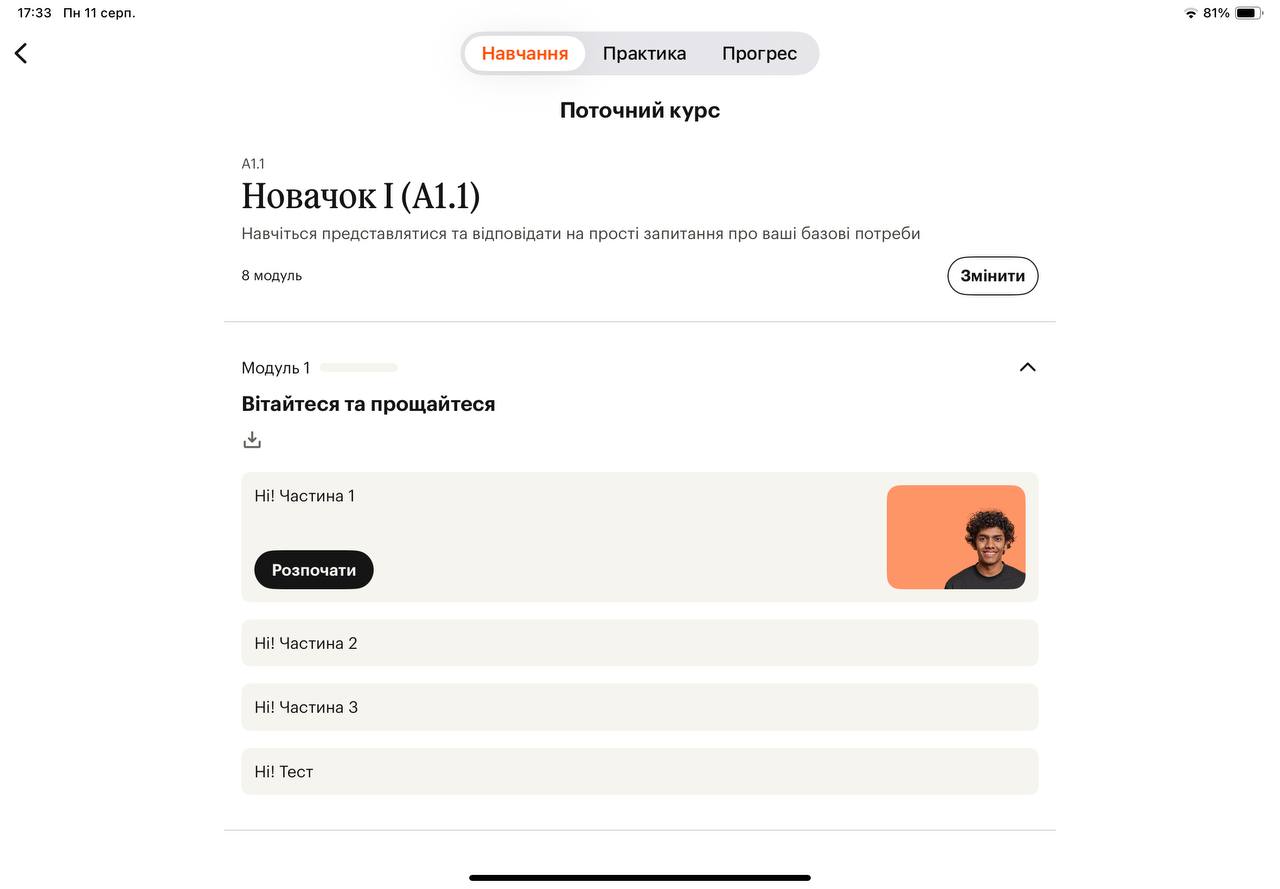 17:33 Пн 11 серп.

81%

Навчання Практика Прогрес

Поточний курс

A1.1

Новачок I (A1.1)

Навчіться представлятися та відповідати на прості запитання про ваші базові потреби

8 модуль

Змінити

Модуль 1

Вітайтеся та прощайтеся

Hi! Частина 1

Розпочати

Hi! Частина 2

Hi! Частина 3

Hi! Тест